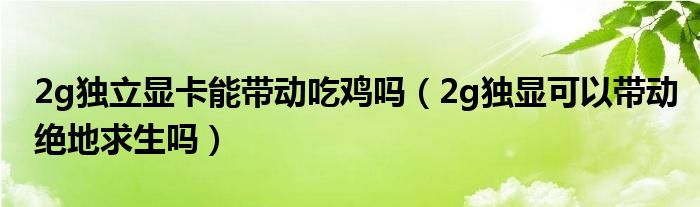 2g独立显卡能带动吃鸡吗（2g独显可以带动绝地求生吗）